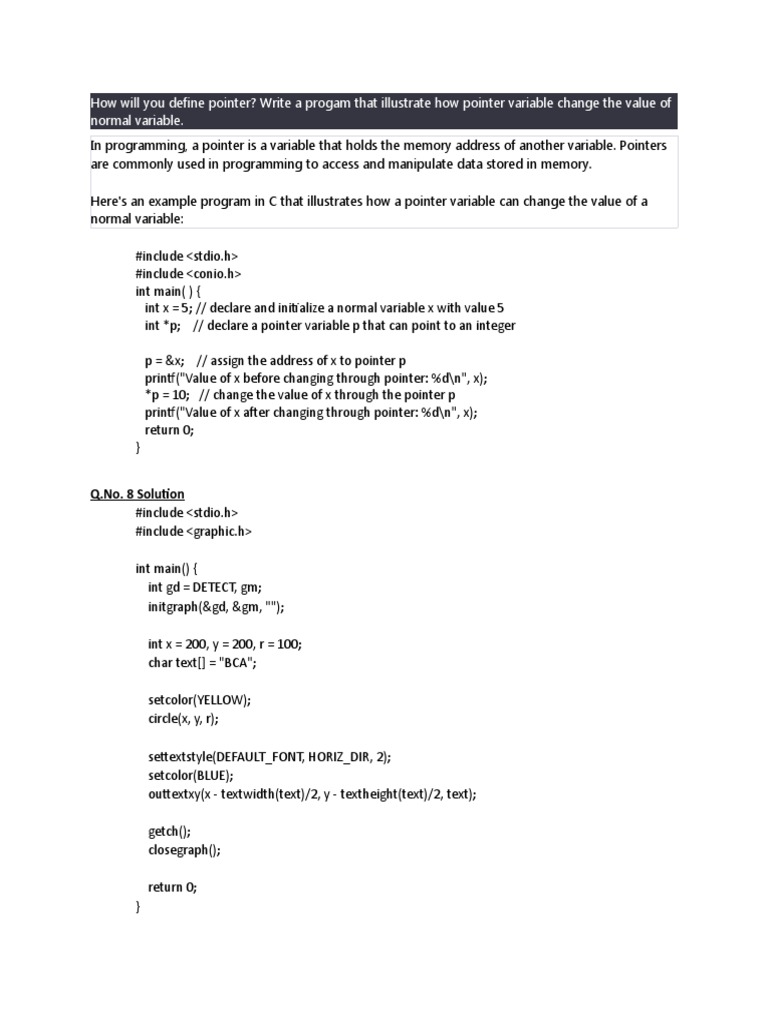 How will you define pointer? Write a progam that illustrate how pointer variable change the value of normal variable.

In programming, a pointer is a variable that holds the memory address of another variable. Pointers are commonly used in programming to access and manipulate data stored in memory.

Here's an example program in C that illustrates how a pointer variable can change the value of a normal variable:

#include <stdio.h>
#include <conio.h>
int main( ) {
int x = 5; // declare and initialize a normal variable x with value 5
int *p; // declare a pointer variable p that can point to an integer

p = &x; // assign the address of x to pointer p
printf("Value of x before changing through pointer: %d\n", x);
*p = 10; // change the value of x through the pointer p
printf("Value of x after changing through pointer: %d\n", x);
return 0;
}

Q.No. 8 Solution
#include <stdio.h>
#include <graphic.h>

int main() {
int gd = DETECT, gm;
initgraph(&gd, &gm, "");

int x = 200, y = 200, r = 100;
char text[] = "BCA";

setcolor(YELLOW);
circle(x, y, r);

settextstyle(DEFAULT_FONT, HORIZ_DIR, 2);
setcolor(BLUE);
outtextxy(x - textwidth(text)/2, y - textheight(text)/2, text);

getch();
closegraph();

return 0;
}